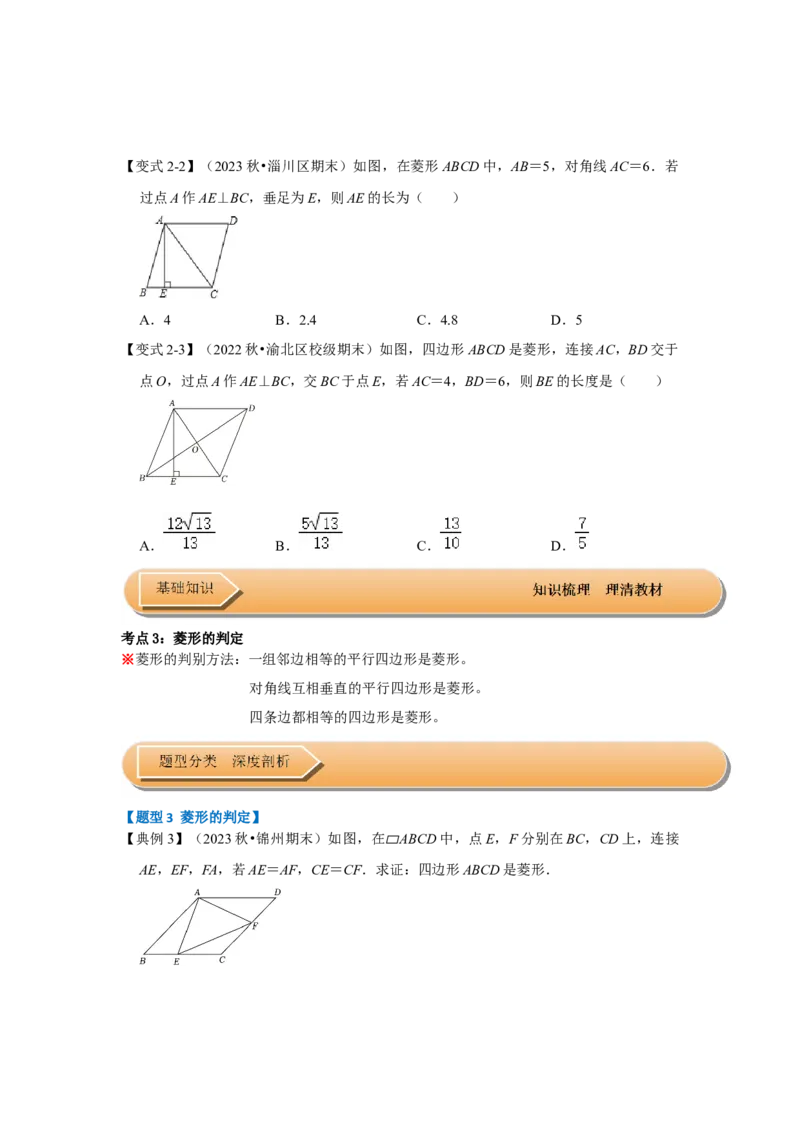 【变式 2-2】（2023 秋•淄川区期末）如图，在菱形 $ABCD$ 中，$AB=5$，对角线 $AC=6$．若过点 $A$ 作 $AE\perp BC$，垂足为 $E$，则 $AE$ 的长为（　　）

A D B E C

A．4　　B．2.4　　C．4.8　　D．5

【变式 2-3】（2022 秋•渝北区校级期末）如图，四边形 $ABCD$ 是菱形，连接 $AC$，$BD$ 交于点 $O$，过点 $A$ 作 $AE\perp BC$，交 $BC$ 于点 $E$，若 $AC=4$，$BD=6$，则 $BE$ 的长度是（　　）

A D O B E C

A．$\frac{12\sqrt{13}}{13}$　　B．$\frac{5\sqrt{13}}{13}$　　C．$\frac{13}{10}$　　D．$\frac{7}{5}$

基础知识　　知识梳理　理清教材

考点 3：菱形的判定

※菱形的判别方法：一组邻边相等的平行四边形是菱形。

对角线互相垂直的平行四边形是菱形。

四条边都相等的四边形是菱形。

题型分类　深度剖析

【题型 3 菱形的判定】

【典例 3】（2023 秋•锦州期末）如图，在▱$ABCD$ 中，点 $E$，$F$ 分别在 $BC$，$CD$ 上，连接 $AE$，$EF$，$FA$，若 $AE=AF$，$CE=CF$．求证：四边形 $ABCD$ 是菱形．

A D F B E C